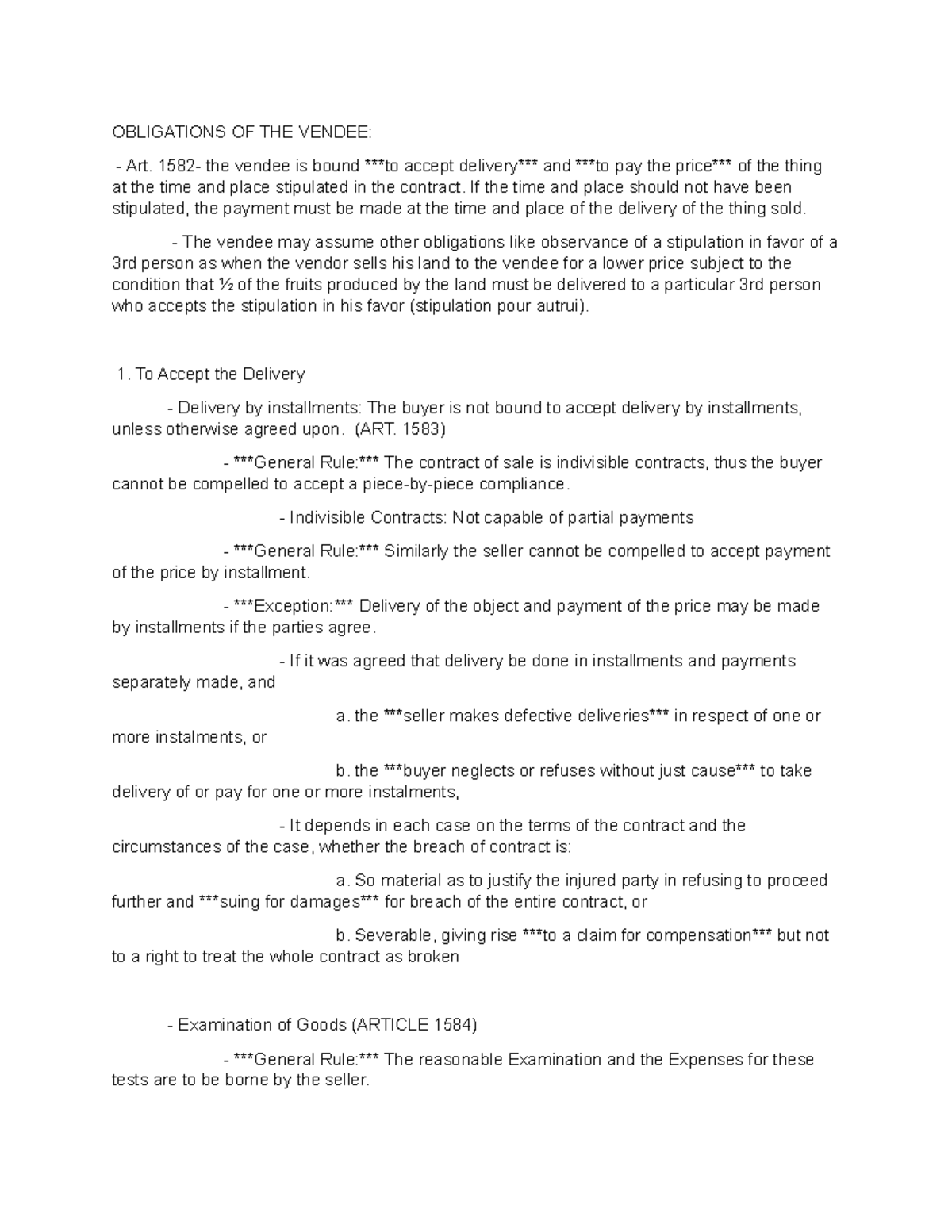 OBLIGATIONS OF THE VENDEE:

- Art. 1582- the vendee is bound ***to accept delivery*** and ***to pay the price*** of the thing at the time and place stipulated in the contract. If the time and place should not have been stipulated, the payment must be made at the time and place of the delivery of the thing sold.

- The vendee may assume other obligations like observance of a stipulation in favor of a 3rd person as when the vendor sells his land to the vendee for a lower price subject to the condition that ½ of the fruits produced by the land must be delivered to a particular 3rd person who accepts the stipulation in his favor (stipulation pour autrui).

1. To Accept the Delivery

- Delivery by installments: The buyer is not bound to accept delivery by installments, unless otherwise agreed upon. (ART. 1583)

- ***General Rule:*** The contract of sale is indivisible contracts, thus the buyer cannot be compelled to accept a piece-by-piece compliance.

- Indivisible Contracts: Not capable of partial payments

- ***General Rule:*** Similarly the seller cannot be compelled to accept payment of the price by installment.

- ***Exception:*** Delivery of the object and payment of the price may be made by installments if the parties agree.

- If it was agreed that delivery be done in installments and payments separately made, and

a. the ***seller makes defective deliveries*** in respect of one or more instalments, or

b. the ***buyer neglects or refuses without just cause*** to take delivery of or pay for one or more instalments,

- It depends in each case on the terms of the contract and the circumstances of the case, whether the breach of contract is:

a. So material as to justify the injured party in refusing to proceed further and ***suing for damages*** for breach of the entire contract, or

b. Severable, giving rise ***to a claim for compensation*** but not to a right to treat the whole contract as broken

- Examination of Goods (ARTICLE 1584)

- ***General Rule:*** The reasonable Examination and the Expenses for these tests are to be borne by the seller.